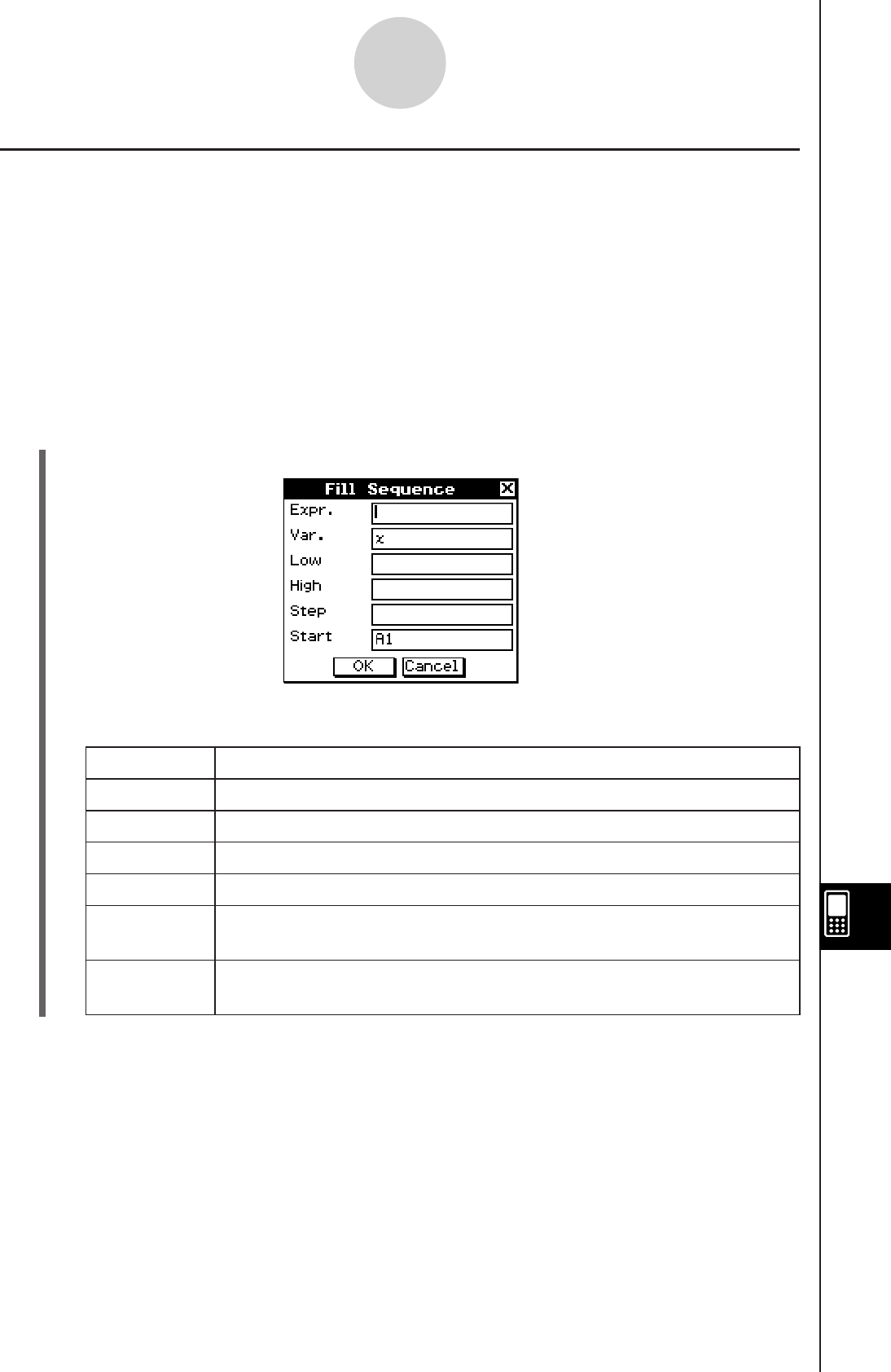 Fill Sequence

Expr.

Var.

x

Low

High

Step

Start

A1

OK

Cancel